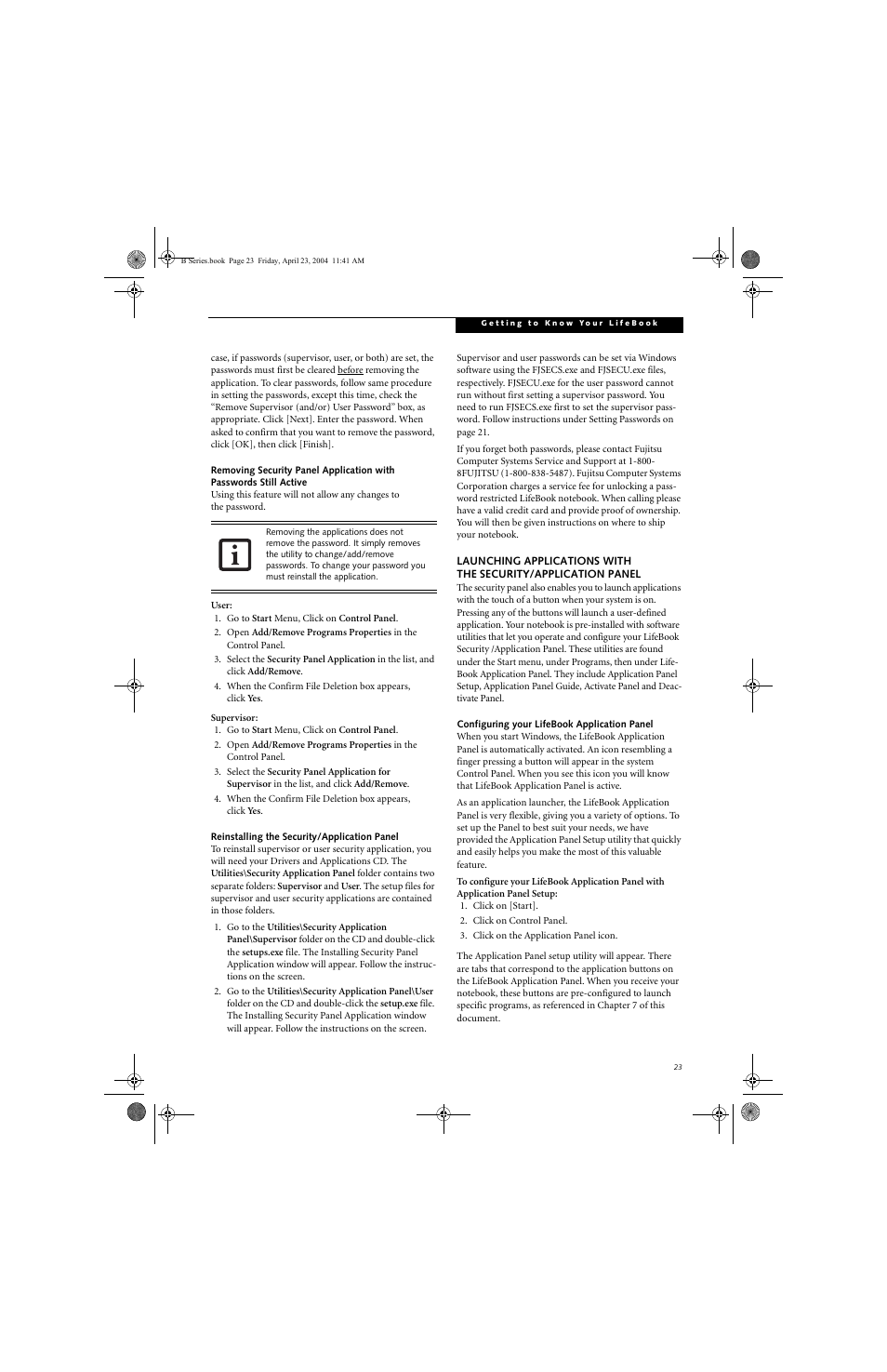 B Series.book Page 23 Friday, April 23, 2004 11:41 AM

Getting to Know Your LifeBook

case, if passwords (supervisor, user, or both) are set, the passwords must first be cleared before removing the application. To clear passwords, follow same procedure in setting the passwords, except this time, check the "Remove Supervisor (and/or) User Password" box, as appropriate. Click [Next]. Enter the password. When asked to confirm that you want to remove the password, click [OK], then click [Finish].

Removing Security Panel Application with Passwords Still Active
Using this feature will not allow any changes to the password.

Removing the applications does not remove the password. It simply removes the utility to change/add/remove passwords. To change your password you must reinstall the application.

User:
1. Go to Start Menu, Click on Control Panel.
2. Open Add/Remove Programs Properties in the Control Panel.
3. Select the Security Panel Application in the list, and click Add/Remove.
4. When the Confirm File Deletion box appears, click Yes.

Supervisor:
1. Go to Start Menu, Click on Control Panel.
2. Open Add/Remove Programs Properties in the Control Panel.
3. Select the Security Panel Application for Supervisor in the list, and click Add/Remove.
4. When the Confirm File Deletion box appears, click Yes.

Reinstalling the Security/Application Panel
To reinstall supervisor or user security application, you will need your Drivers and Applications CD. The Utilities\Security Application Panel folder contains two separate folders: Supervisor and User. The setup files for supervisor and user security applications are contained in those folders.

1. Go to the Utilities\Security Application Panel\Supervisor folder on the CD and double-click the setups.exe file. The Installing Security Panel Application window will appear. Follow the instructions on the screen.
2. Go to the Utilities\Security Application Panel\User folder on the CD and double-click the setup.exe file. The Installing Security Panel Application window will appear. Follow the instructions on the screen.

Supervisor and user passwords can be set via Windows software using the FJSECS.exe and FJSECU.exe files, respectively. FJSECU.exe for the user password cannot run without first setting a supervisor password. You need to run FJSECS.exe first to set the supervisor password. Follow instructions under Setting Passwords on page 21.

If you forget both passwords, please contact Fujitsu Computer Systems Service and Support at 1-800-8FUJITSU (1-800-838-5487). Fujitsu Computer Systems Corporation charges a service fee for unlocking a password restricted LifeBook notebook. When calling please have a valid credit card and provide proof of ownership. You will then be given instructions on where to ship your notebook.

LAUNCHING APPLICATIONS WITH THE SECURITY/APPLICATION PANEL
The security panel also enables you to launch applications with the touch of a button when your system is on. Pressing any of the buttons will launch a user-defined application. Your notebook is pre-installed with software utilities that let you operate and configure your LifeBook Security /Application Panel. These utilities are found under the Start menu, under Programs, then under LifeBook Application Panel. They include Application Panel Setup, Application Panel Guide, Activate Panel and Deactivate Panel.

Configuring your LifeBook Application Panel
When you start Windows, the LifeBook Application Panel is automatically activated. An icon resembling a finger pressing a button will appear in the system Control Panel. When you see this icon you will know that LifeBook Application Panel is active.

As an application launcher, the LifeBook Application Panel is very flexible, giving you a variety of options. To set up the Panel to best suit your needs, we have provided the Application Panel Setup utility that quickly and easily helps you make the most of this valuable feature.

To configure your LifeBook Application Panel with Application Panel Setup:
1. Click on [Start].
2. Click on Control Panel.
3. Click on the Application Panel icon.

The Application Panel setup utility will appear. There are tabs that correspond to the application buttons on the LifeBook Application Panel. When you receive your notebook, these buttons are pre-configured to launch specific programs, as referenced in Chapter 7 of this document.

23